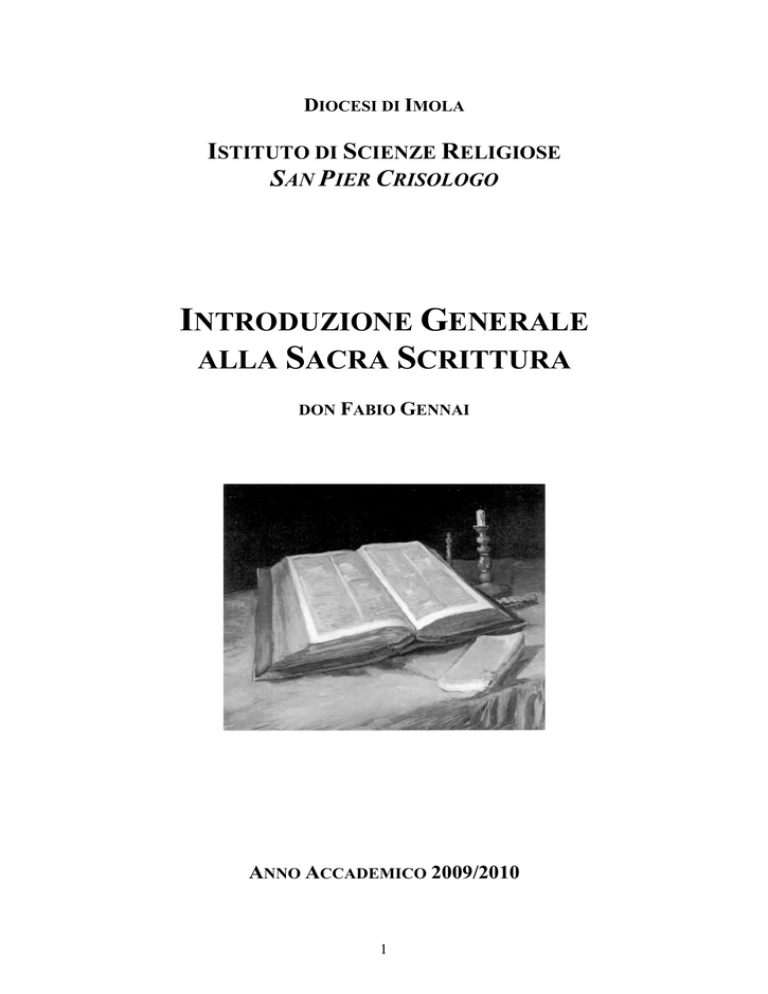 DIOCESI DI IMOLA

ISTITUTO DI SCIENZE RELIGIOSE
SAN PIER CRISOLOGO

INTRODUZIONE GENERALE
ALLA SACRA SCRITTURA

DON FABIO GENNAI

ANNO ACCADEMICO 2009/2010

1